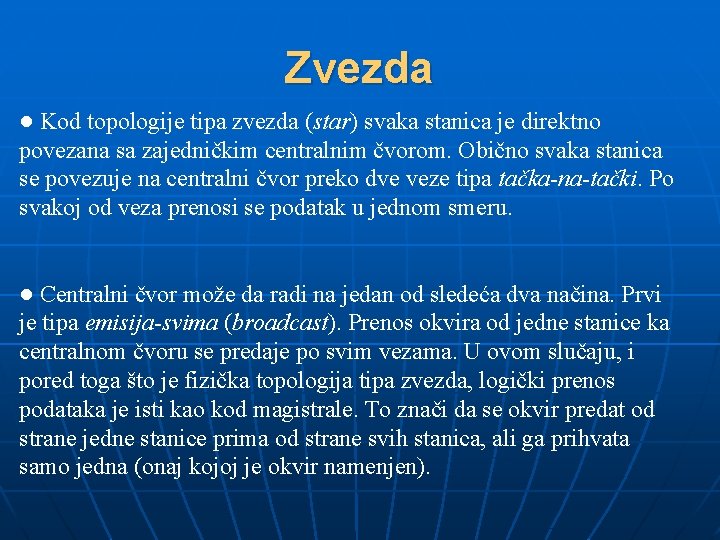 Zvezda

● Kod topologije tipa zvezda (star) svaka stanica je direktno povezana sa zajedničkim centralnim čvorom. Obično svaka stanica se povezuje na centralni čvor preko dve veze tipa tačka-na-tački. Po svakoj od veza prenosi se podatak u jednom smeru.

● Centralni čvor može da radi na jedan od sledeća dva načina. Prvi je tipa emisija-svima (broadcast). Prenos okvira od jedne stanice ka centralnom čvoru se predaje po svim vezama. U ovom slučaju, i pored toga što je fizička topologija tipa zvezda, logički prenos podataka je isti kao kod magistrale. To znači da se okvir predat od strane jedne stanice prima od strane svih stanica, ali ga prihvata samo jedna (onaj kojoj je okvir namenjen).